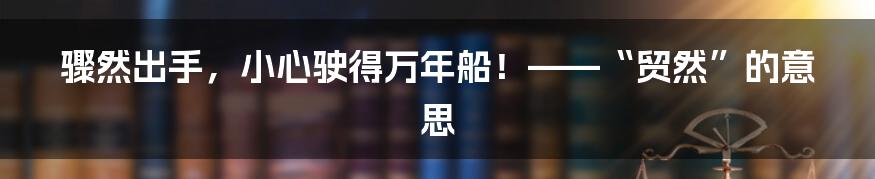 骤然出手，小心驶得万年船！——“贸然”的意思